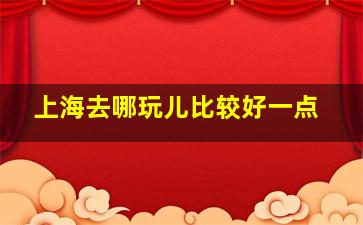 上海去哪玩儿比较好一点